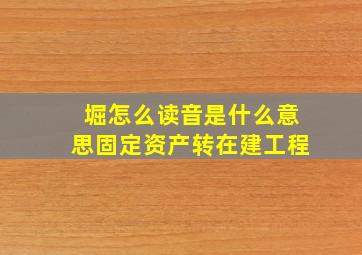 堀怎么读音是什么意思固定资产转在建工程